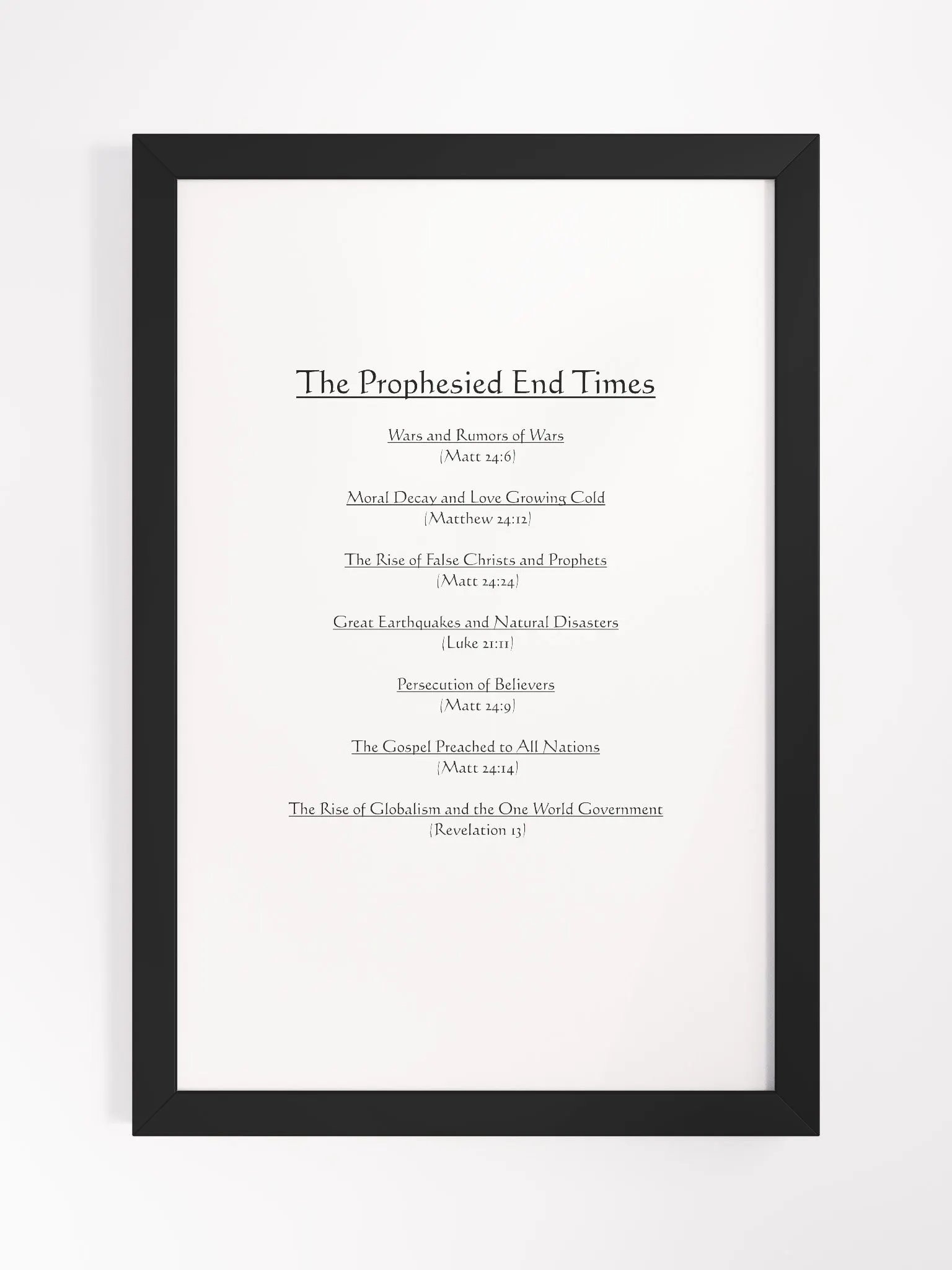 The Prophesied End Times

Wars and Rumors of Wars
(Matt 24:6)

Moral Decay and Love Growing Cold
(Matthew 24:12)

The Rise of False Christs and Prophets
(Matt 24:24)

Great Earthquakes and Natural Disasters
(Luke 21:11)

Persecution of Believers
(Matt 24:9)

The Gospel Preached to All Nations
(Matt 24:14)

The Rise of Globalism and the One World Government
(Revelation 13)